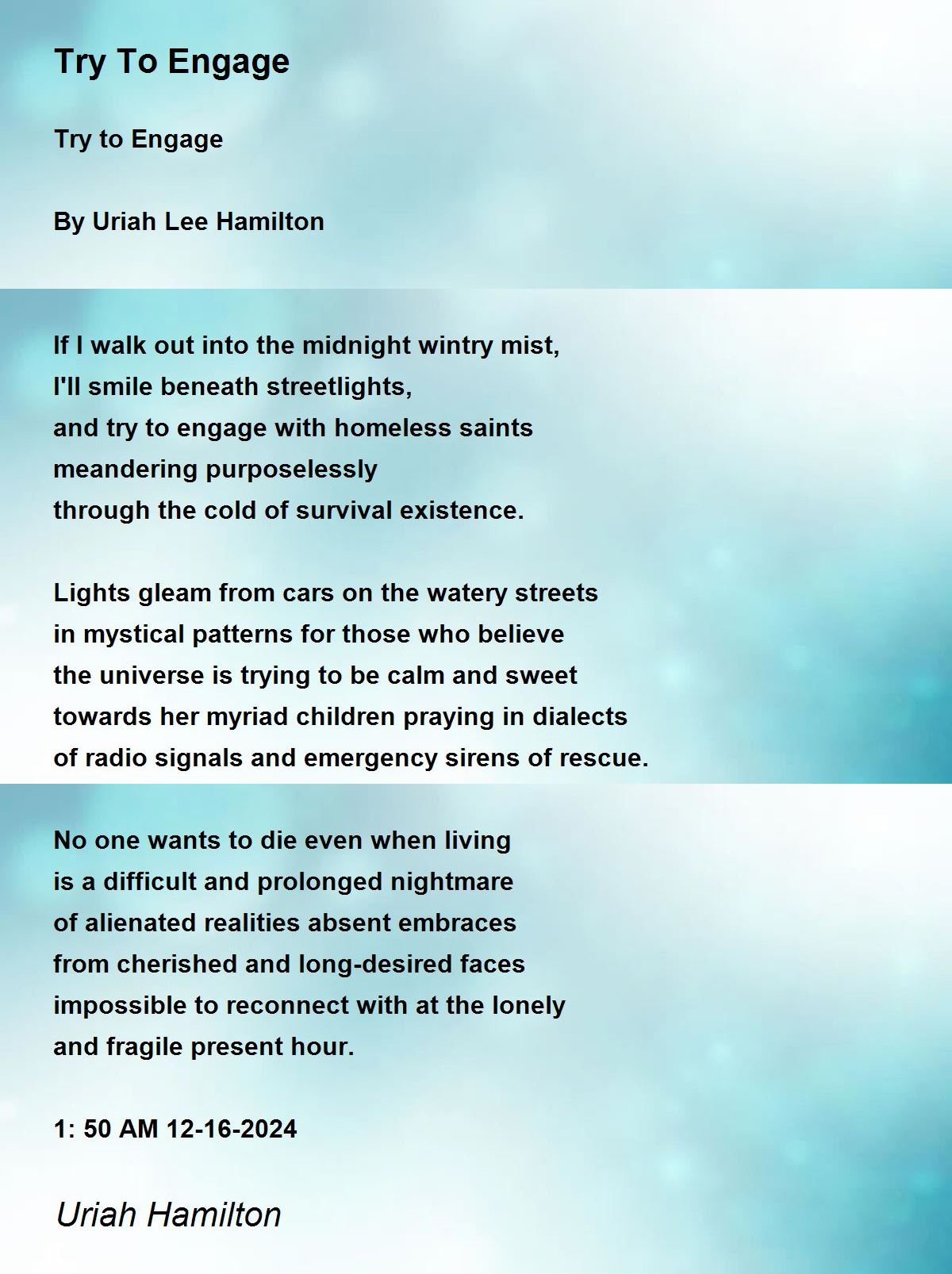 Try To Engage

Try to Engage

By Uriah Lee Hamilton

If I walk out into the midnight wintry mist,
I'll smile beneath streetlights,
and try to engage with homeless saints
meandering purposelessly
through the cold of survival existence.

Lights gleam from cars on the watery streets
in mystical patterns for those who believe
the universe is trying to be calm and sweet
towards her myriad children praying in dialects
of radio signals and emergency sirens of rescue.

No one wants to die even when living
is a difficult and prolonged nightmare
of alienated realities absent embraces
from cherished and long-desired faces
impossible to reconnect with at the lonely
and fragile present hour.

1: 50 AM 12-16-2024

Uriah Hamilton